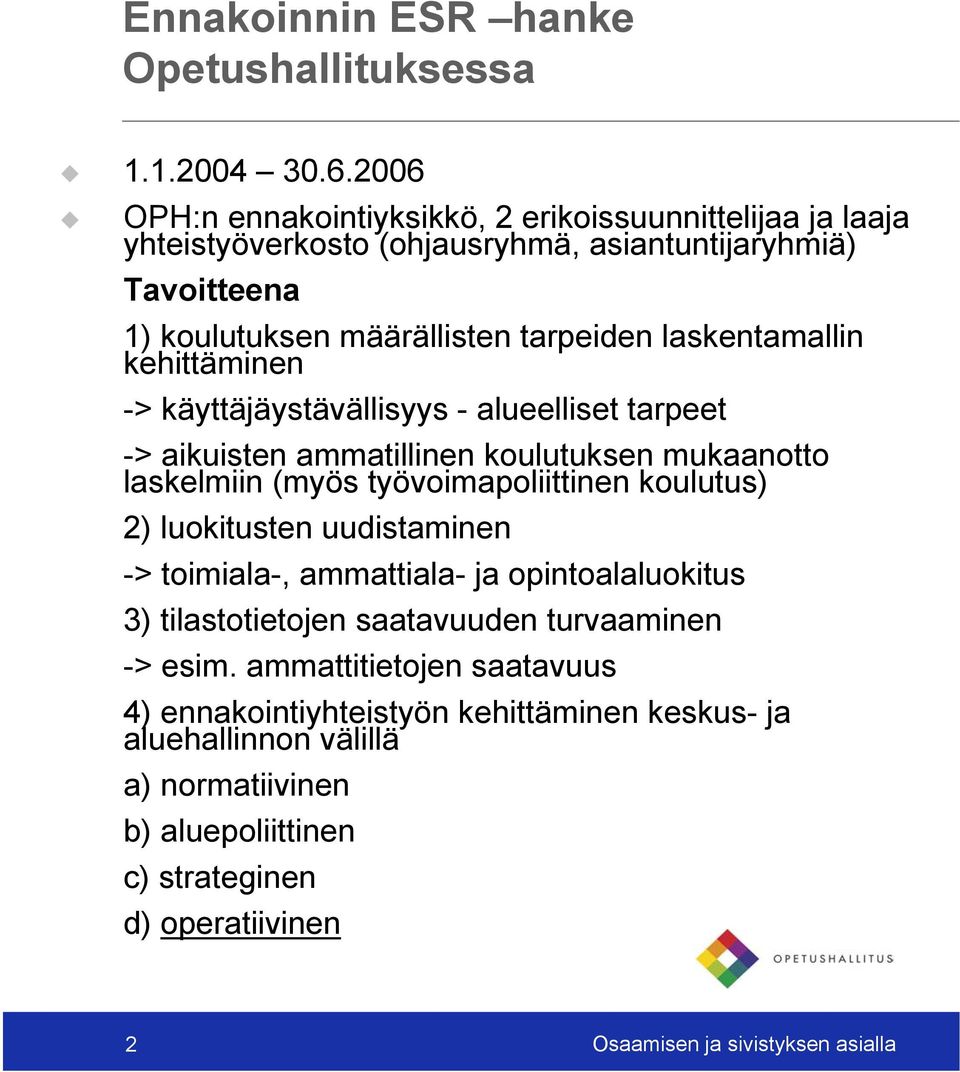 Ennakoinnin ESR –hanke Opetushallituksessa

1.1.2004 – 30.6.2006

OPH:n ennakointiyksikkö, 2 erikoissuunnittelijaa ja laaja yhteistyöverkosto (ohjausryhmä, asiantuntijaryhmiä)

Tavoitteena

1) koulutuksen määrällisten tarpeiden laskentamallin kehittäminen

-> käyttäjäystävällisyys - alueelliset tarpeet

-> aikuisten ammatillinen koulutuksen mukaanotto laskelmiin (myös työvoimapoliittinen koulutus)

2) luokitusten uudistaminen

-> toimiala-, ammattiala- ja opintoalaluokitus

3) tilastotietojen saatavuuden turvaaminen

-> esim. ammattitietojen saatavuus

4) ennakointiyhteistyön kehittäminen keskus- ja aluehallinnon välillä

a) normatiivinen

b) aluepoliittinen

c) strateginen

d) operatiivinen

OPETUSHALLITUS

2

Osaamisen ja sivistyksen asialla